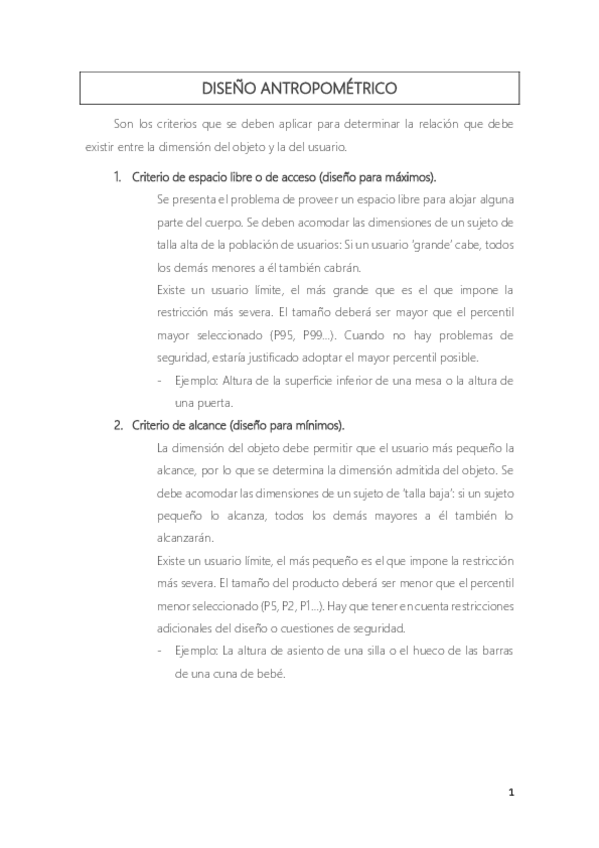 DISEÑO ANTROPOMÉTRICO

Son los criterios que se deben aplicar para determinar la relación que debe existir entre la dimensión del objeto y la del usuario.

1. Criterio de espacio libre o de acceso (diseño para máximos).

Se presenta el problema de proveer un espacio libre para alojar alguna parte del cuerpo. Se deben acomodar las dimensiones de un sujeto de talla alta de la población de usuarios: Si un usuario 'grande' cabe, todos los demás menores a él también cabrán.

Existe un usuario límite, el más grande que es el que impone la restricción más severa. El tamaño deberá ser mayor que el percentil mayor seleccionado (P95, P99...). Cuando no hay problemas de seguridad, estaría justificado adoptar el mayor percentil posible.

- Ejemplo: Altura de la superficie inferior de una mesa o la altura de una puerta.

2. Criterio de alcance (diseño para mínimos).

La dimensión del objeto debe permitir que el usuario más pequeño la alcance, por lo que se determina la dimensión admitida del objeto. Se debe acomodar las dimensiones de un sujeto de 'talla baja': si un sujeto pequeño lo alcanza, todos los demás mayores a él también lo alcanzarán.

Existe un usuario límite, el más pequeño es el que impone la restricción más severa. El tamaño del producto deberá ser menor que el percentil menor seleccionado (P5, P2, P1...). Hay que tener en cuenta restricciones adicionales del diseño o cuestiones de seguridad.

- Ejemplo: La altura de asiento de una silla o el hueco de las barras de una cuna de bebé.

1